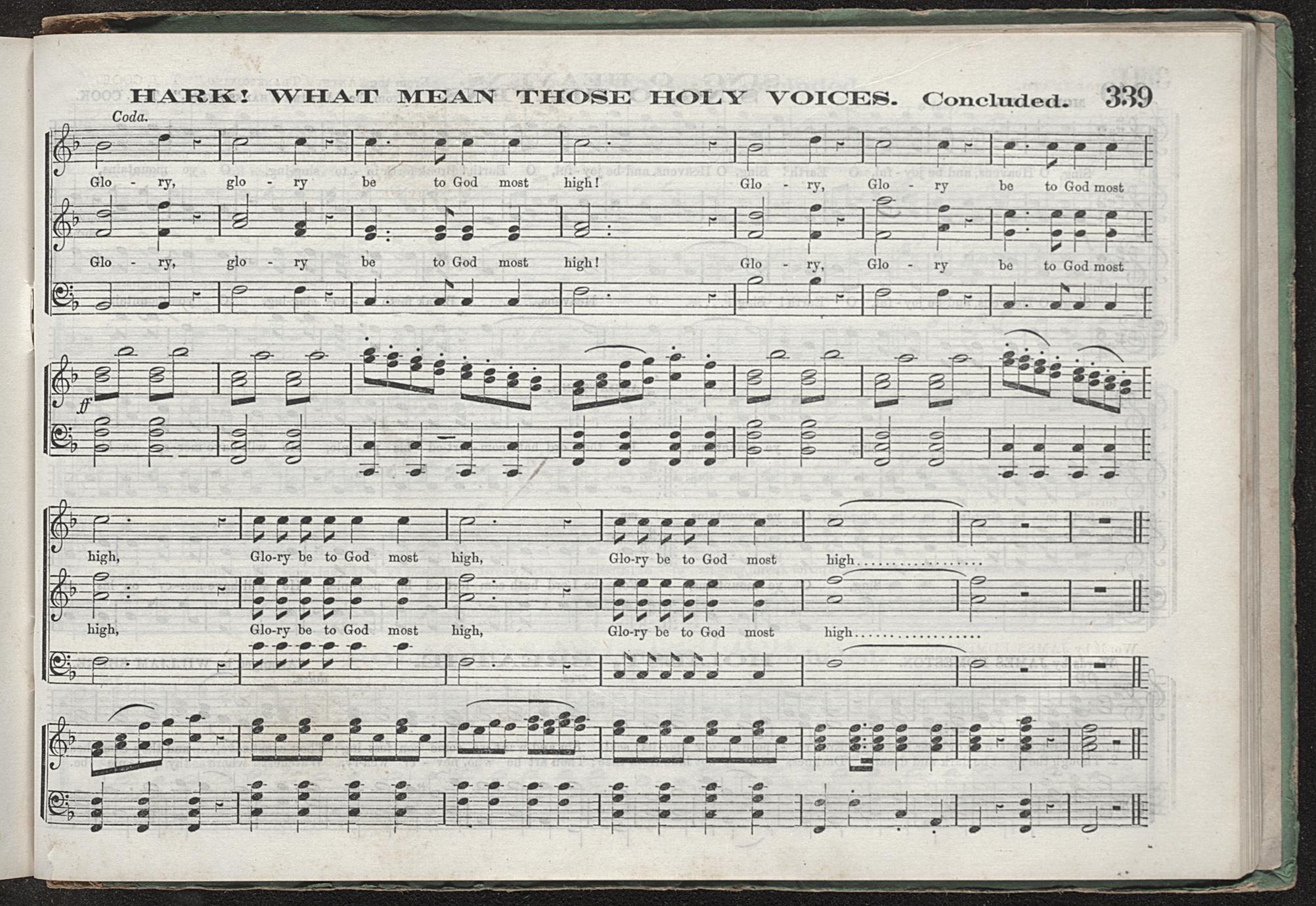 HARK! WHAT MEAN THOSE HOLY VOICES. Concluded. 339

Coda.

Glo - ry, glo - ry be to God most high! Glo - ry, Glo - ry be to God most

Glo - ry, glo - ry be to God most high! Glo - ry, Glo - ry be to God most

ff

high, Glo-ry be to God most high, Glo-ry be to God most high..................

high, Glo-ry be to God most high, Glo-ry be to God most high..................